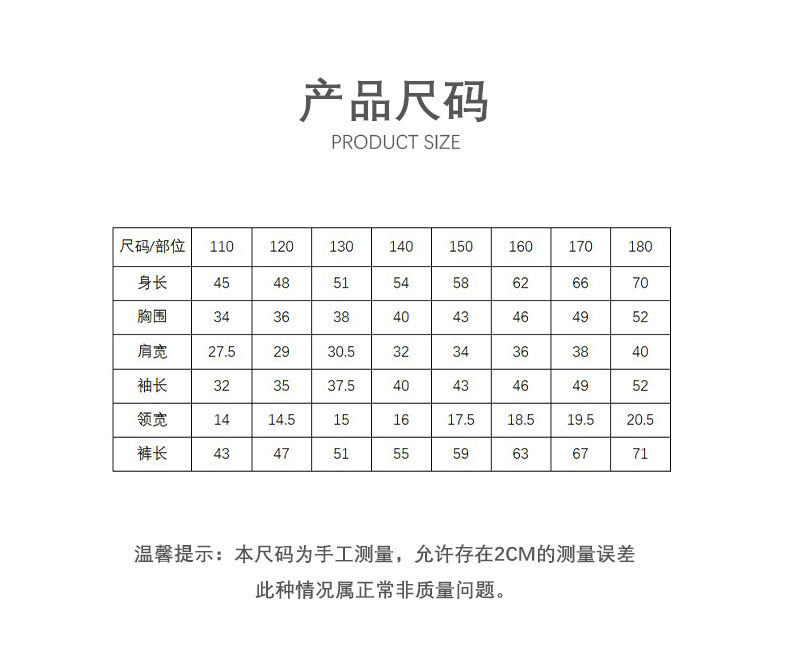 产品尺码
PRODUCT SIZE

| 尺码/部位 | 110 | 120 | 130 | 140 | 150 | 160 | 170 | 180 |
|---|---|---|---|---|---|---|---|---|
| 身长 | 45 | 48 | 51 | 54 | 58 | 62 | 66 | 70 |
| 胸围 | 34 | 36 | 38 | 40 | 43 | 46 | 49 | 52 |
| 肩宽 | 27.5 | 29 | 30.5 | 32 | 34 | 36 | 38 | 40 |
| 袖长 | 32 | 35 | 37.5 | 40 | 43 | 46 | 49 | 52 |
| 领宽 | 14 | 14.5 | 15 | 16 | 17.5 | 18.5 | 19.5 | 20.5 |
| 裤长 | 43 | 47 | 51 | 55 | 59 | 63 | 67 | 71 |

温馨提示：本尺码为手工测量，允许存在2CM的测量误差
此种情况属正常非质量问题。